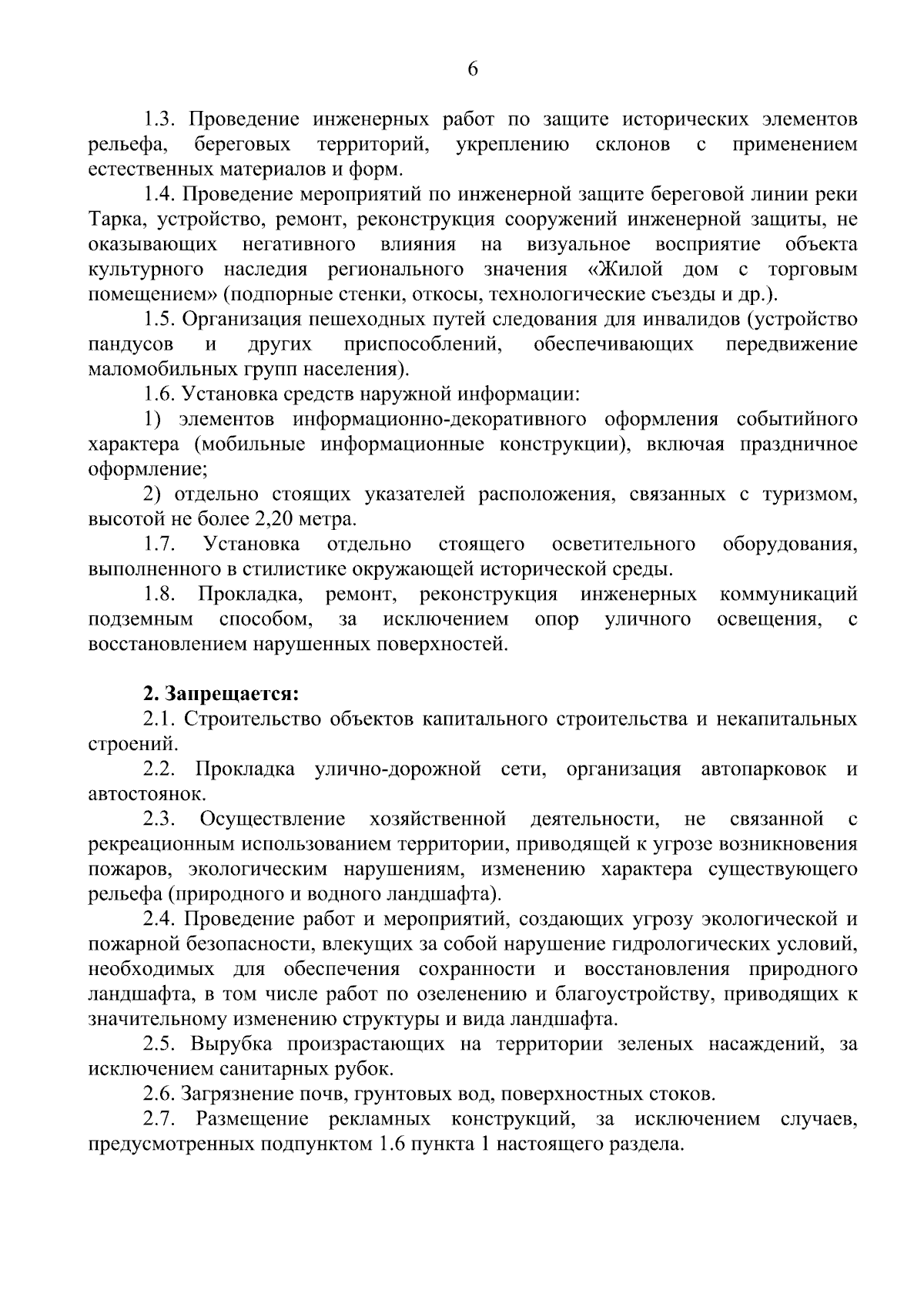 6

1.3. Проведение инженерных работ по защите исторических элементов рельефа, береговых территорий, укреплению склонов с применением естественных материалов и форм.

1.4. Проведение мероприятий по инженерной защите береговой линии реки Тарка, устройство, ремонт, реконструкция сооружений инженерной защиты, не оказывающих негативного влияния на визуальное восприятие объекта культурного наследия регионального значения «Жилой дом с торговым помещением» (подпорные стенки, откосы, технологические съезды и др.).

1.5. Организация пешеходных путей следования для инвалидов (устройство пандусов и других приспособлений, обеспечивающих передвижение маломобильных групп населения).

1.6. Установка средств наружной информации:

1) элементов информационно-декоративного оформления событийного характера (мобильные информационные конструкции), включая праздничное оформление;

2) отдельно стоящих указателей расположения, связанных с туризмом, высотой не более 2,20 метра.

1.7. Установка отдельно стоящего осветительного оборудования, выполненного в стилистике окружающей исторической среды.

1.8. Прокладка, ремонт, реконструкция инженерных коммуникаций подземным способом, за исключением опор уличного освещения, с восстановлением нарушенных поверхностей.

2. Запрещается:

2.1. Строительство объектов капитального строительства и некапитальных строений.

2.2. Прокладка улично-дорожной сети, организация автопарковок и автостоянок.

2.3. Осуществление хозяйственной деятельности, не связанной с рекреационным использованием территории, приводящей к угрозе возникновения пожаров, экологическим нарушениям, изменению характера существующего рельефа (природного и водного ландшафта).

2.4. Проведение работ и мероприятий, создающих угрозу экологической и пожарной безопасности, влекущих за собой нарушение гидрологических условий, необходимых для обеспечения сохранности и восстановления природного ландшафта, в том числе работ по озеленению и благоустройству, приводящих к значительному изменению структуры и вида ландшафта.

2.5. Вырубка произрастающих на территории зеленых насаждений, за исключением санитарных рубок.

2.6. Загрязнение почв, грунтовых вод, поверхностных стоков.

2.7. Размещение рекламных конструкций, за исключением случаев, предусмотренных подпунктом 1.6 пункта 1 настоящего раздела.